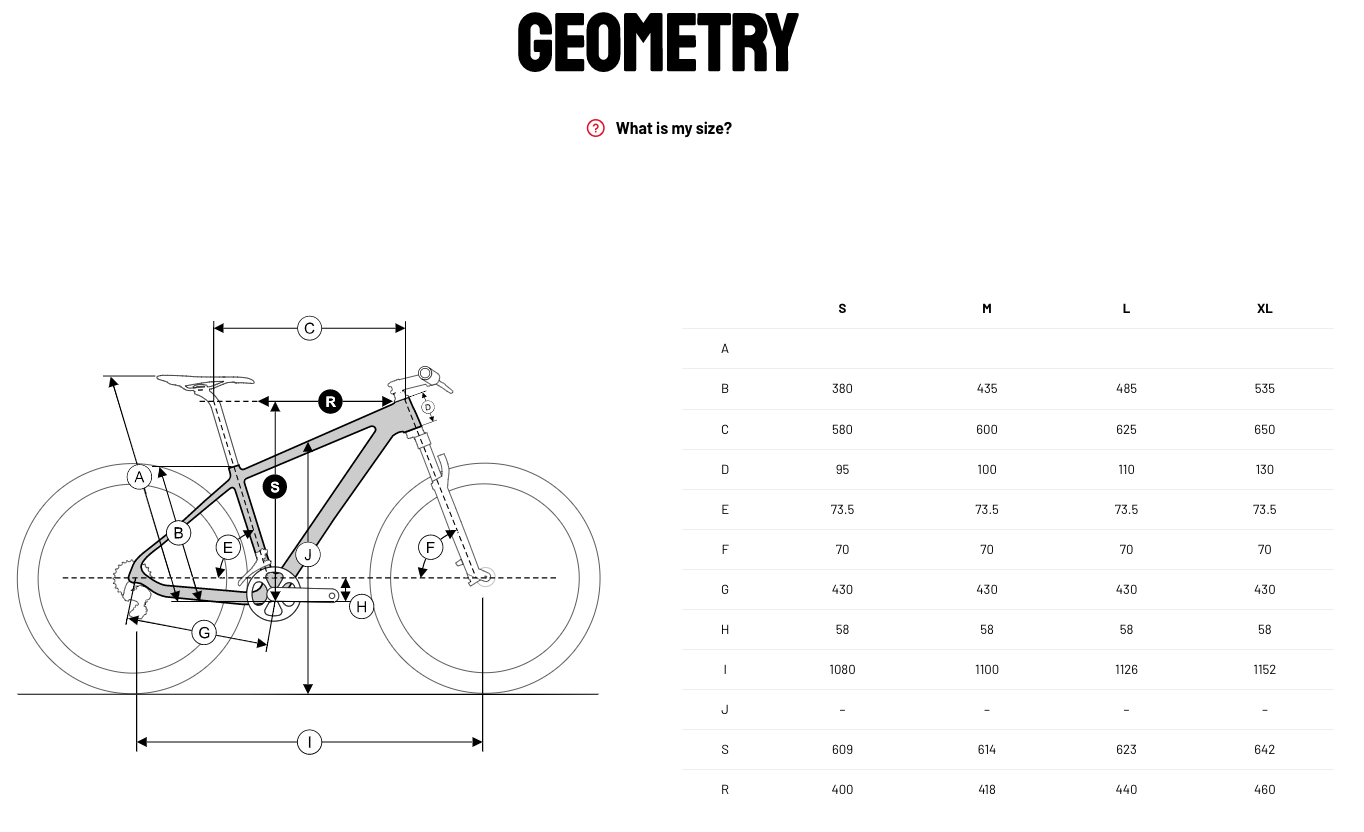 GEOMETRY

? What is my size?

C
R
D
A
S
B
E
J
F
H
G
I

| | S | M | L | XL |
|---|---|---|---|---|
| A | | | | |
| B | 380 | 435 | 485 | 535 |
| C | 580 | 600 | 625 | 650 |
| D | 95 | 100 | 110 | 130 |
| E | 73.5 | 73.5 | 73.5 | 73.5 |
| F | 70 | 70 | 70 | 70 |
| G | 430 | 430 | 430 | 430 |
| H | 58 | 58 | 58 | 58 |
| I | 1080 | 1100 | 1126 | 1152 |
| J | – | – | – | – |
| S | 609 | 614 | 623 | 642 |
| R | 400 | 418 | 440 | 460 |